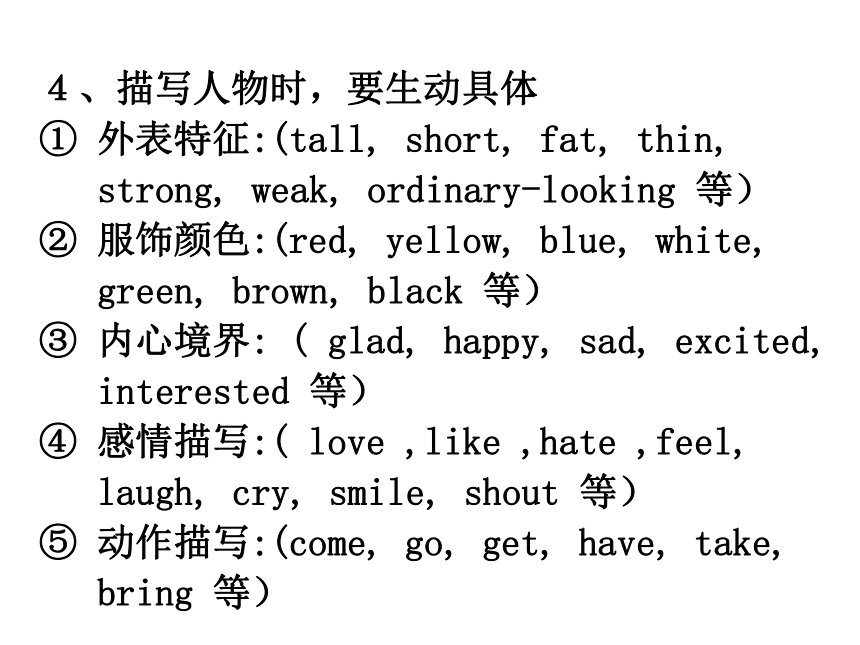 4、描写人物时，要生动具体
① 外表特征:(tall, short, fat, thin, strong, weak, ordinary-looking 等）
② 服饰颜色:(red, yellow, blue, white, green, brown, black 等）
③ 内心境界: ( glad, happy, sad, excited, interested 等）
④ 感情描写:( love ,like ,hate ,feel, laugh, cry, smile, shout 等）
⑤ 动作描写:(come, go, get, have, take, bring 等）